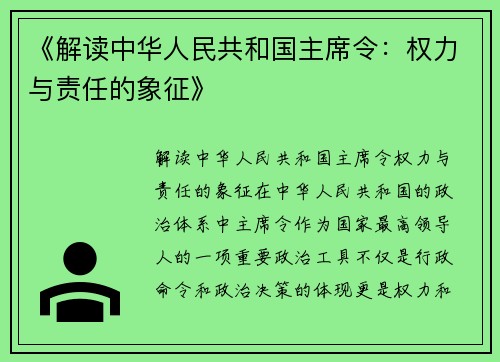 《解读中华人民共和国主席令：权力与责任的象征》

解读中华人民共和国主席令权力与责任的象征在中华人民共和国的政治体系中主席令作为国家最高领导人的一项重要政治工具不仅是行政命令和政治决策的体现更是权力和